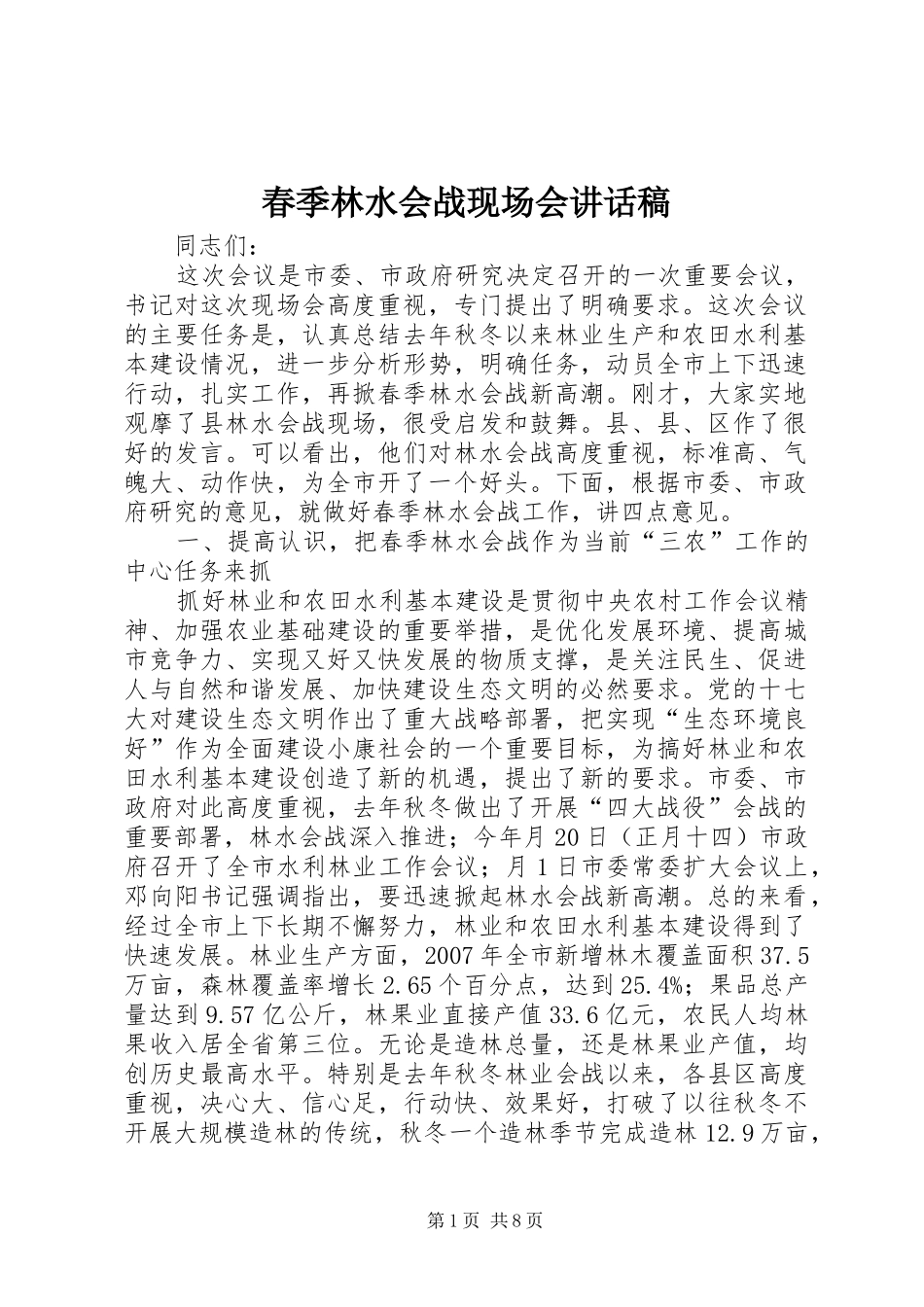 春季林水会战现场会讲话稿

同志们：

这次会议是市委、市政府研究决定召开的一次重要会议，书记对这次现场会高度重视，专门提出了明确要求。这次会议的主要任务是，认真总结去年秋冬以来林业生产和农田水利基本建设情况，进一步分析形势，明确任务，动员全市上下迅速行动，扎实工作，再掀春季林水会战新高潮。刚才，大家实地观摩了县林水会战现场，很受启发和鼓舞。县、县、区作了很好的发言。可以看出，他们对林水会战高度重视，标准高、气魄大、动作快，为全市开了一个好头。下面，根据市委、市政府研究的意见，就做好春季林水会战工作，讲四点意见。

一、提高认识，把春季林水会战作为当前“三农”工作的中心任务来抓

抓好林业和农田水利基本建设是贯彻中央农村工作会议精神、加强农业基础建设的重要举措，是优化发展环境、提高城市竞争力、实现又好又快发展的物质支撑，是关注民生、促进人与自然和谐发展、加快建设生态文明的必然要求。党的十七大对建设生态文明作出了重大战略部署，把实现“生态环境良好”作为全面建设小康社会的一个重要目标，为搞好林业和农田水利基本建设创造了新的机遇，提出了新的要求。市委、市政府对此高度重视，去年秋冬做出了开展“四大战役”会战的重要部署，林水会战深入推进；今年月20日（正月十四）市政府召开了全市水利林业工作会议；月1日市委常委扩大会议上，邓向阳书记强调指出，要迅速掀起林水会战新高潮。总的来看，经过全市上下长期不懈努力，林业和农田水利基本建设得到了快速发展。林业生产方面，2007年全市新增林木覆盖面积37.5万亩，森林覆盖率增长2.65个百分点，达到25.4%；果品总产量达到9.57亿公斤，林果业直接产值33.6亿元，农民人均林果收入居全省第三位。无论是造林总量，还是林果业产值，均创历史最高水平。特别是去年秋冬林业会战以来，各县区高度重视，决心大、信心足，行动快、效果好，打破了以往秋冬不开展大规模造林的传统，秋冬一个造林季节完成造林12.9万亩，

第1页 共8页